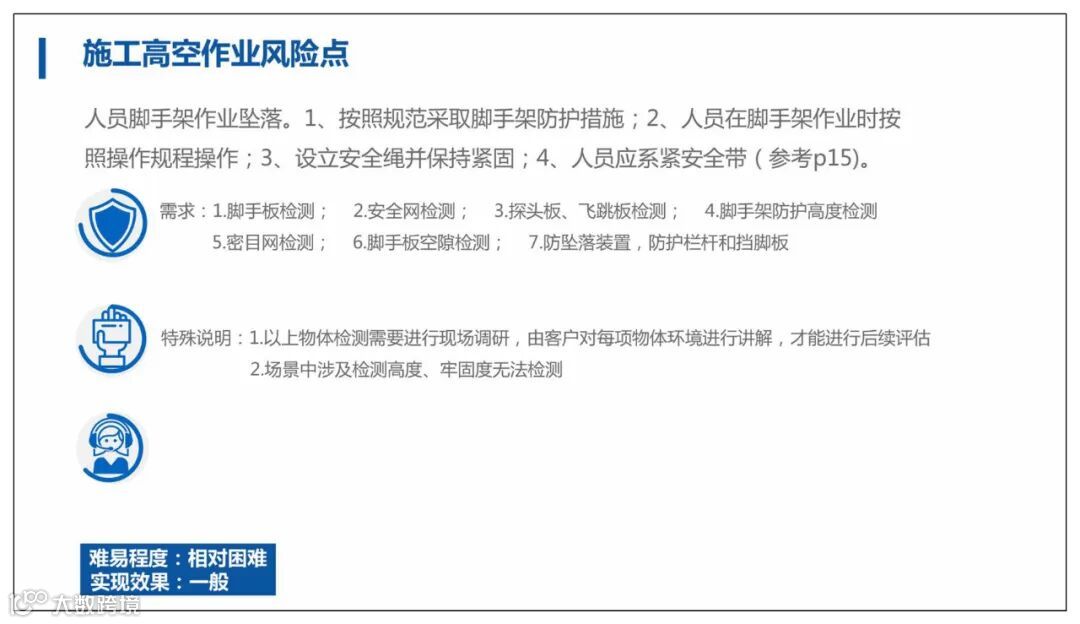 施工高空作业风险点

人员脚手架作业坠落。1、按照规范采取脚手架防护措施；2、人员在脚手架作业时按照操作规程操作；3、设立安全绳并保持紧固；4、人员应系紧安全带（参考p15)。

需求：1.脚手板检测； 2.安全网检测； 3.探头板、飞跳板检测； 4.脚手架防护高度检测
5.密目网检测； 6.脚手板空隙检测； 7.防坠落装置，防护栏杆和挡脚板

特殊说明：1.以上物体检测需要进行现场调研，由客户对每项物体环境进行讲解，才能进行后续评估
2.场景中涉及检测高度、牢固度无法检测

难易程度：相对困难
实现效果：一般

大数跨境